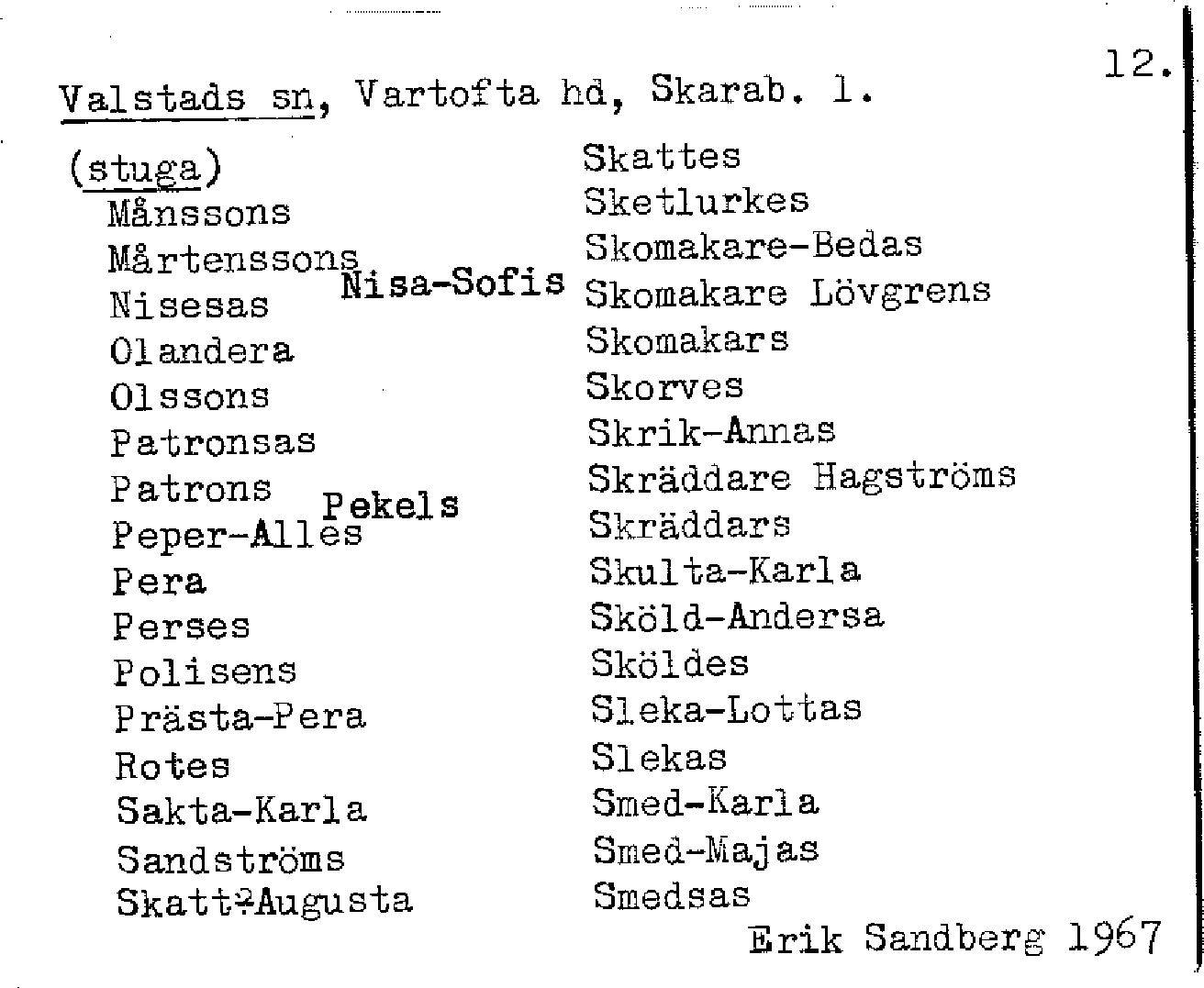 12.

Valstads sn, Vartofta hd, Skarab. l.

(stuga)
Månssons
Mårtenssons
Nisa-Sofis
Nisesas
Olandera
Olssons
Patronsas
Patrons
Pekels
Peper-Alles
Pera
Perses
Polisens
Prästa-Pera
Rotes
Sakta-Karla
Sandströms
Skatt-Augusta

Skattes
Sketlurkes
Skomakare-Bedas
Skomakare Lövgrens
Skomakars
Skorves
Skrik-Annas
Skräddare Hagströms
Skräddars
Skulta-Karla
Sköld-Andersa
Sköldes
Sleka-Lottas
Slekas
Smed-Karla
Smed-Majas
Smedsas

Erik Sandberg 1967